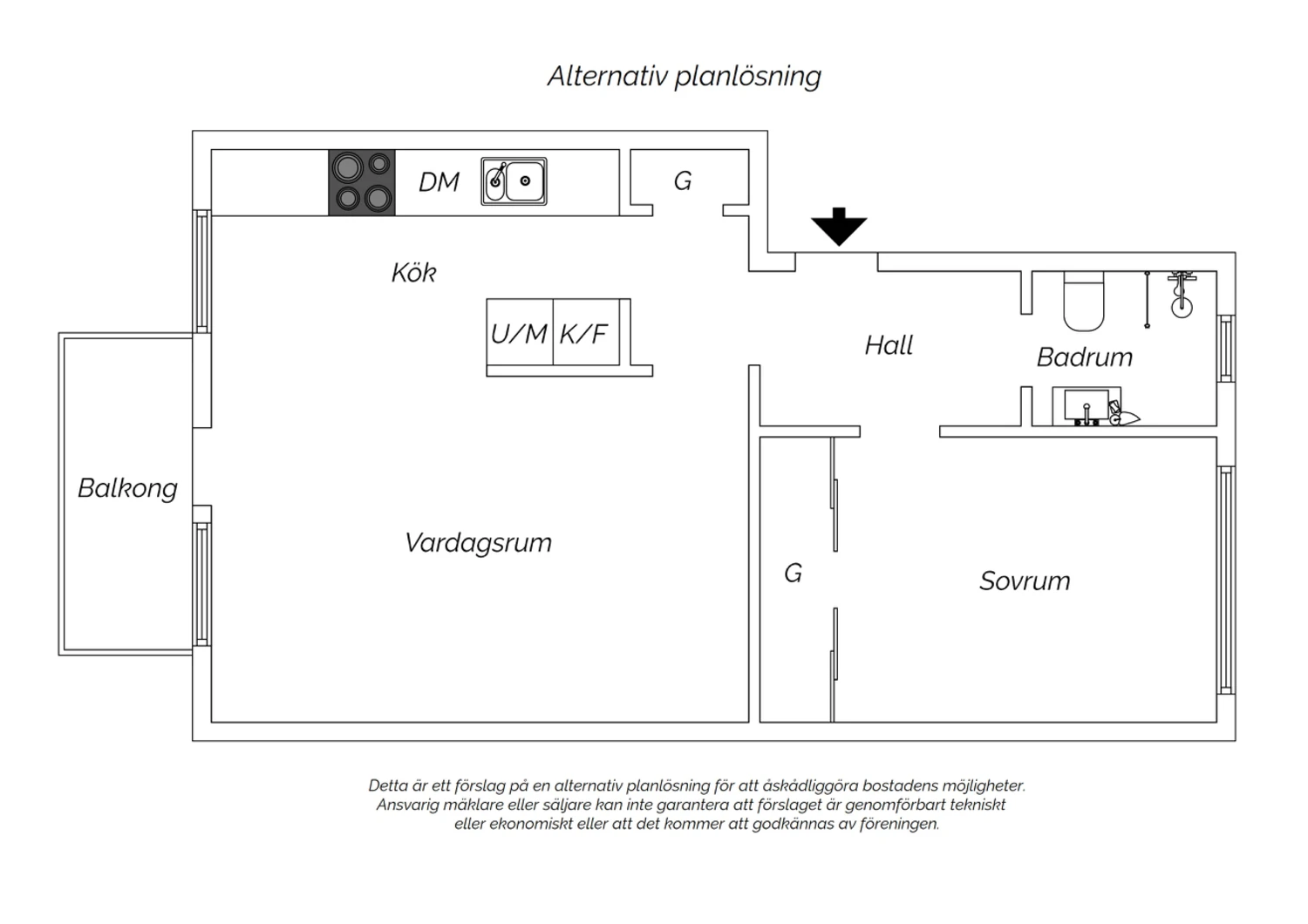 Alternativ planlösning

DM

G

Kök

U/M

K/F

Hall

Badrum

Balkong

Vardagsrum

G

Sovrum

Detta är ett förslag på en alternativ planlösning för att åskådliggöra bostadens möjligheter. Ansvarig mäklare eller säljare kan inte garantera att förslaget är genomförbart tekniskt eller ekonomiskt eller att det kommer att godkännas av föreningen.